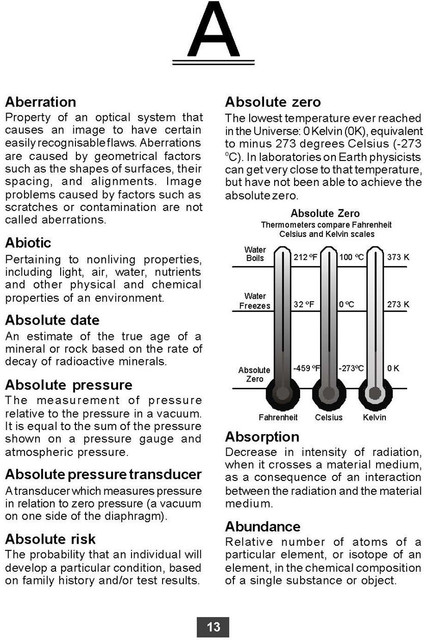 A

Aberration

Property of an optical system that causes an image to have certain easily recognisable flaws. Aberrations are caused by geometrical factors such as the shapes of surfaces, their spacing, and alignments. Image problems caused by factors such as scratches or contamination are not called aberrations.

Abiotic

Pertaining to nonliving properties, including light, air, water, nutrients and other physical and chemical properties of an environment.

Absolute date

An estimate of the true age of a mineral or rock based on the rate of decay of radioactive minerals.

Absolute pressure

The measurement of pressure relative to the pressure in a vacuum. It is equal to the sum of the pressure shown on a pressure gauge and atmospheric pressure.

Absolute pressure transducer

A transducer which measures pressure in relation to zero pressure (a vacuum on one side of the diaphragm).

Absolute risk

The probability that an individual will develop a particular condition, based on family history and/or test results.

Absolute zero

The lowest temperature ever reached in the Universe: 0 Kelvin (0K), equivalent to minus 273 degrees Celsius (-273 °C). In laboratories on Earth physicists can get very close to that temperature, but have not been able to achieve the absolute zero.

Absolute Zero
Thermometers compare Fahrenheit
Celsius and Kelvin scales

Water Boils
212 °F
100 °C
373 K

Water Freezes
32 °F
0 °C
273 K

Absolute Zero
-459 °F
-273°C
0 K

Fahrenheit
Celsius
Kelvin

Absorption

Decrease in intensity of radiation, when it crosses a material medium, as a consequence of an interaction between the radiation and the material medium.

Abundance

Relative number of atoms of a particular element, or isotope of an element, in the chemical composition of a single substance or object.

13